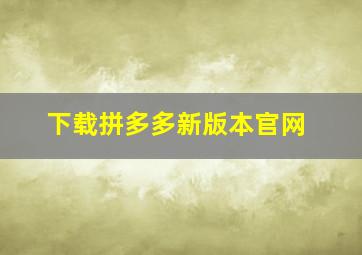 下载拼多多新版本官网